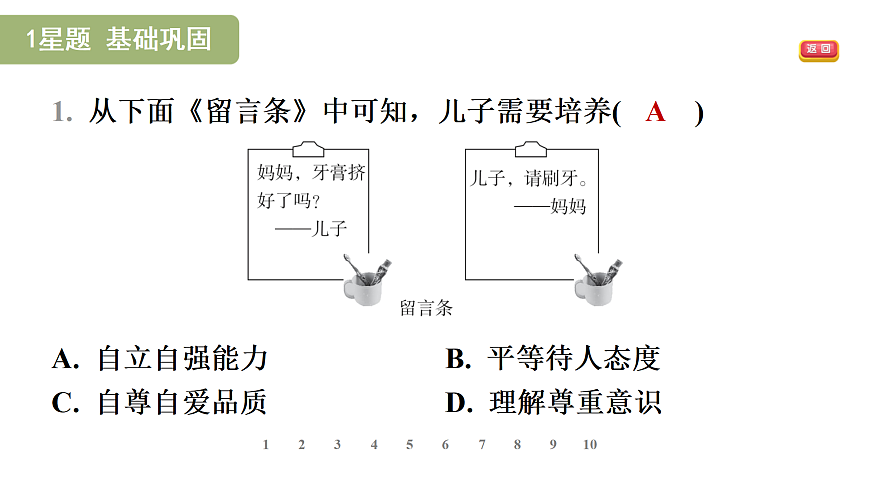 1星题 基础巩固

返回

1. 从下面《留言条》中可知，儿子需要培养( A )

妈妈，牙膏挤好了吗？
——儿子

儿子，请刷牙。
——妈妈

留言条

A. 自立自强能力
B. 平等待人态度
C. 自尊自爱品质
D. 理解尊重意识

1 2 3 4 5 6 7 8 9 10